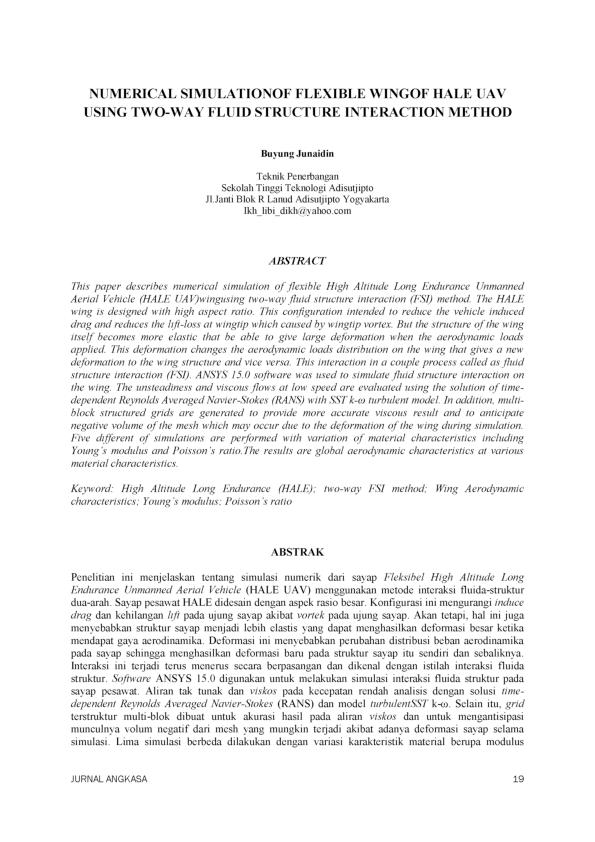 NUMERICAL SIMULATIONOF FLEXIBLE WINGOF HALE UAV USING TWO-WAY FLUID STRUCTURE INTERACTION METHOD

Buyung Junaidin

Teknik Penerbangan
Sekolah Tinggi Teknologi Adisutjipto
Jl.Janti Blok R Lanud Adisutjipto Yogyakarta
Ikh_libi_dikh@yahoo.com

ABSTRACT

This paper describes numerical simulation of flexible High Altitude Long Endurance Unmanned Aerial Vehicle (HALE UAV)wingusing two-way fluid structure interaction (FSI) method. The HALE wing is designed with high aspect ratio. This configuration intended to reduce the vehicle induced drag and reduces the lift-loss at wingtip which caused by wingtip vortex. But the structure of the wing itself becomes more elastic that be able to give large deformation when the aerodynamic loads applied. This deformation changes the aerodynamic loads distribution on the wing that gives a new deformation to the wing structure and vice versa. This interaction in a couple process called as fluid structure interaction (FSI). ANSYS 15.0 software was used to simulate fluid structure interaction on the wing. The unsteadiness and viscous flows at low speed are evaluated using the solution of time-dependent Reynolds Averaged Navier-Stokes (RANS) with SST k-ω turbulent model. In addition, multi-block structured grids are generated to provide more accurate viscous result and to anticipate negative volume of the mesh which may occur due to the deformation of the wing during simulation. Five different of simulations are performed with variation of material characteristics including Young's modulus and Poisson's ratio.The results are global aerodynamic characteristics at various material characteristics.

Keyword: High Altitude Long Endurance (HALE); two-way FSI method; Wing Aerodynamic characteristics; Young's modulus; Poisson's ratio

ABSTRAK

Penelitian ini menjelaskan tentang simulasi numerik dari sayap Fleksibel High Altitude Long Endurance Unmanned Aerial Vehicle (HALE UAV) menggunakan metode interaksi fluida-struktur dua-arah. Sayap pesawat HALE didesain dengan aspek rasio besar. Konfigurasi ini mengurangi induce drag dan kehilangan lift pada ujung sayap akibat vortek pada ujung sayap. Akan tetapi, hal ini juga menyebabkan struktur sayap menjadi lebih elastis yang dapat menghasilkan deformasi besar ketika mendapat gaya aerodinamika. Deformasi ini menyebabkan perubahan distribusi beban aerodinamika pada sayap sehingga menghasilkan deformasi baru pada struktur sayap itu sendiri dan sebaliknya. Interaksi ini terjadi terus menerus secara berpasangan dan dikenal dengan istilah interaksi fluida struktur. Software ANSYS 15.0 digunakan untuk melakukan simulasi interaksi fluida struktur pada sayap pesawat. Aliran tak tunak dan viskos pada kecepatan rendah analisis dengan solusi time-dependent Reynolds Averaged Navier-Stokes (RANS) dan model turbulentSST k-ω. Selain itu, grid terstruktur multi-blok dibuat untuk akurasi hasil pada aliran viskos dan untuk mengantisipasi munculnya volum negatif dari mesh yang mungkin terjadi akibat adanya deformasi sayap selama simulasi. Lima simulasi berbeda dilakukan dengan variasi karakteristik material berupa modulus

JURNAL ANGKASA 19